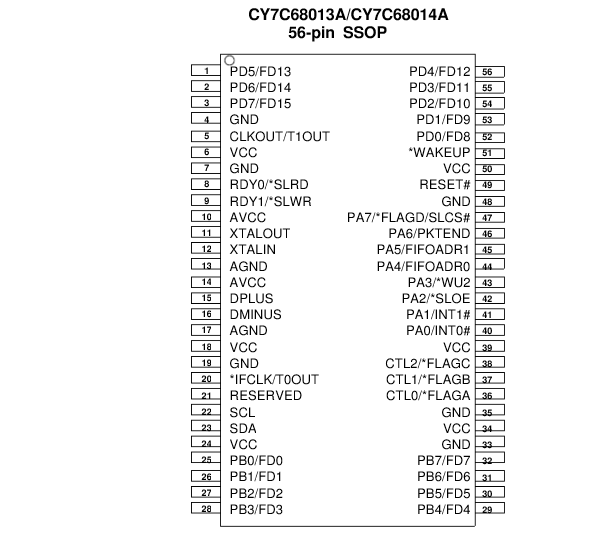 CY7C68013A/CY7C68014A
56-pin SSOP

1 PD5/FD13
2 PD6/FD14
3 PD7/FD15
4 GND
5 CLKOUT/T1OUT
6 VCC
7 GND
8 RDY0/*SLRD
9 RDY1/*SLWR
10 AVCC
11 XTALOUT
12 XTALIN
13 AGND
14 AVCC
15 DPLUS
16 DMINUS
17 AGND
18 VCC
19 GND
20 *IFCLK/T0OUT
21 RESERVED
22 SCL
23 SDA
24 VCC
25 PB0/FD0
26 PB1/FD1
27 PB2/FD2
28 PB3/FD3

PD4/FD12 56
PD3/FD11 55
PD2/FD10 54
PD1/FD9 53
PD0/FD8 52
*WAKEUP 51
VCC 50
RESET# 49
GND 48
PA7/*FLAGD/SLCS# 47
PA6/PKTEND 46
PA5/FIFOADR1 45
PA4/FIFOADR0 44
PA3/*WU2 43
PA2/*SLOE 42
PA1/INT1# 41
PA0/INT0# 40
VCC 39
CTL2/*FLAGC 38
CTL1/*FLAGB 37
CTL0/*FLAGA 36
GND 35
VCC 34
GND 33
PB7/FD7 32
PB6/FD6 31
PB5/FD5 30
PB4/FD4 29